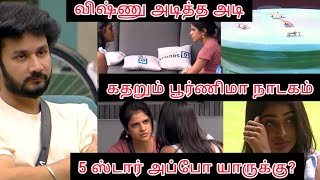 விஷ்ணு அடித்த அடி

கதறும் பூர்ணிமா நாடகம்

5 ஸ்டார் அப்போ யாருக்கு?